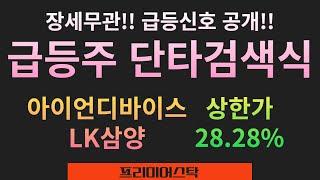 장세무관!! 급등신호 공개!!

급등주 단타검색식

아이언디바이스 상한가

LK삼양 28.28%

프리미어스탁